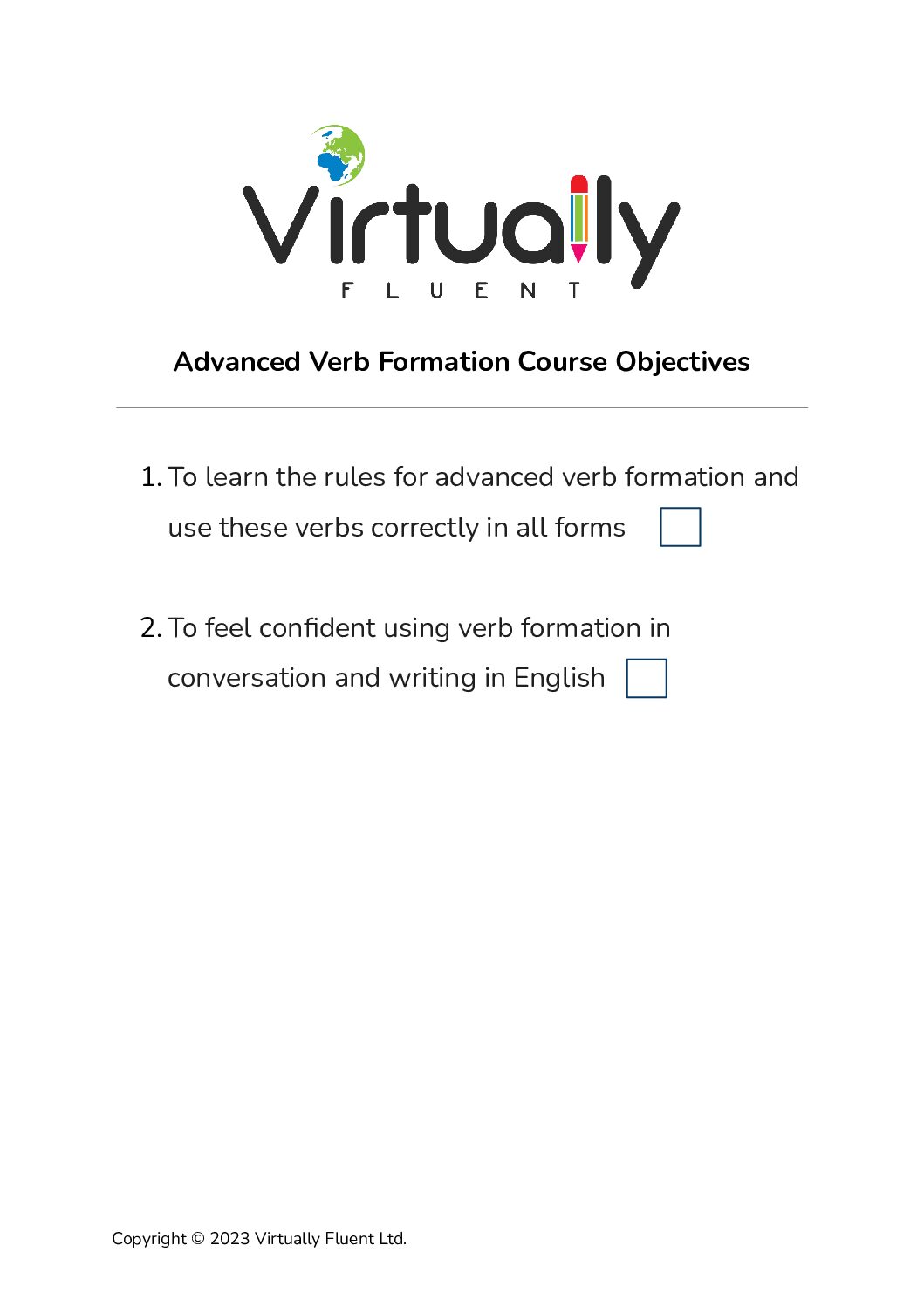 Virtually
FLUENT

Advanced Verb Formation Course Objectives

1. To learn the rules for advanced verb formation and use these verbs correctly in all forms

2. To feel confident using verb formation in conversation and writing in English

Copyright © 2023 Virtually Fluent Ltd.